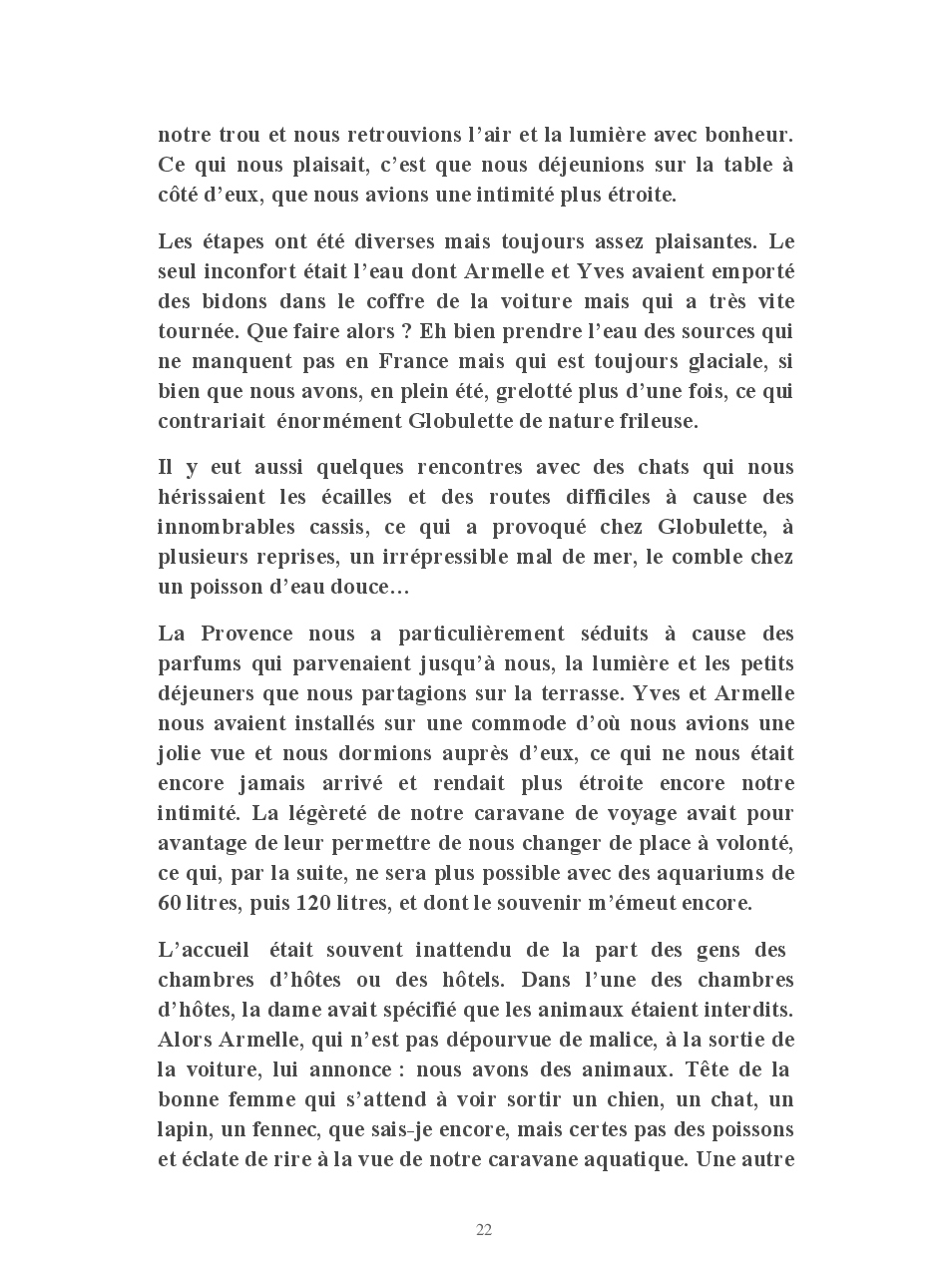 notre trou et nous retrouvions l’air et la lumière avec bonheur. Ce qui nous plaisait, c’est que nous déjeunions sur la table à côté d’eux, que nous avions une intimité plus étroite.

Les étapes ont été diverses mais toujours assez plaisantes. Le seul inconfort était l’eau dont Armelle et Yves avaient emporté des bidons dans le coffre de la voiture mais qui a très vite tournée. Que faire alors ? Eh bien prendre l’eau des sources qui ne manquent pas en France mais qui est toujours glaciale, si bien que nous avons, en plein été, grelotté plus d’une fois, ce qui contrariait énormément Globulette de nature frileuse.

Il y eut aussi quelques rencontres avec des chats qui nous hérissaient les écailles et des routes difficiles à cause des innombrables cassis, ce qui a provoqué chez Globulette, à plusieurs reprises, un irrépressible mal de mer, le comble chez un poisson d’eau douce…

La Provence nous a particulièrement séduits à cause des parfums qui parvenaient jusqu’à nous, la lumière et les petits déjeuners que nous partagions sur la terrasse. Yves et Armelle nous avaient installés sur une commode d’où nous avions une jolie vue et nous dormions auprès d’eux, ce qui ne nous était encore jamais arrivé et rendait plus étroite encore notre intimité. La légèreté de notre caravane de voyage avait pour avantage de leur permettre de nous changer de place à volonté, ce qui, par la suite, ne sera plus possible avec des aquariums de 60 litres, puis 120 litres, et dont le souvenir m’émeut encore.

L’accueil était souvent inattendu de la part des gens des chambres d’hôtes ou des hôtels. Dans l’une des chambres d’hôtes, la dame avait spécifié que les animaux étaient interdits. Alors Armelle, qui n’est pas dépourvue de malice, à la sortie de la voiture, lui annonce : nous avons des animaux. Tête de la bonne femme qui s’attend à voir sortir un chien, un chat, un lapin, un fennec, que sais-je encore, mais certes pas des poissons et éclate de rire à la vue de notre caravane aquatique. Une autre

22